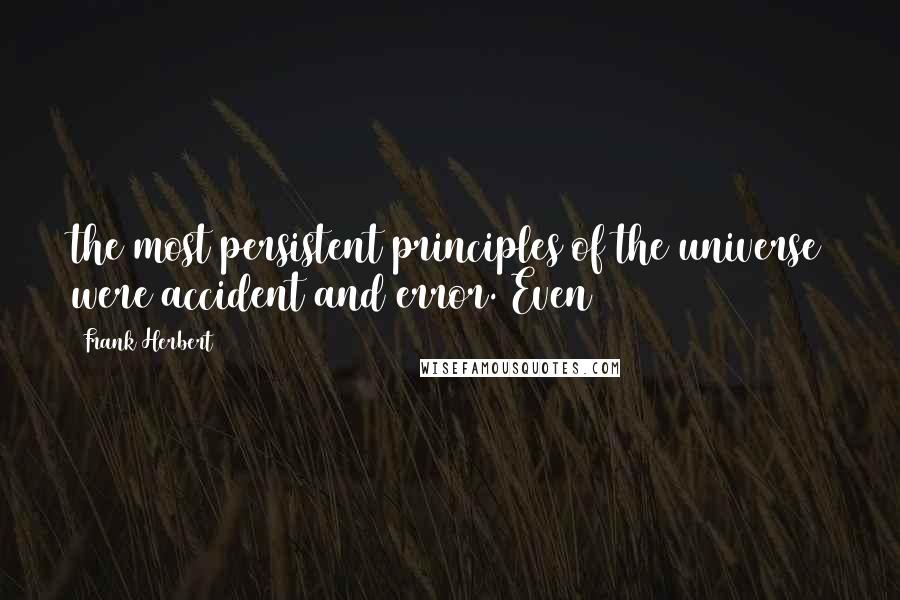 the most persistent principles of the universe were accident and error. Even

Frank Herbert

WISEFAMOUSQUOTES.COM